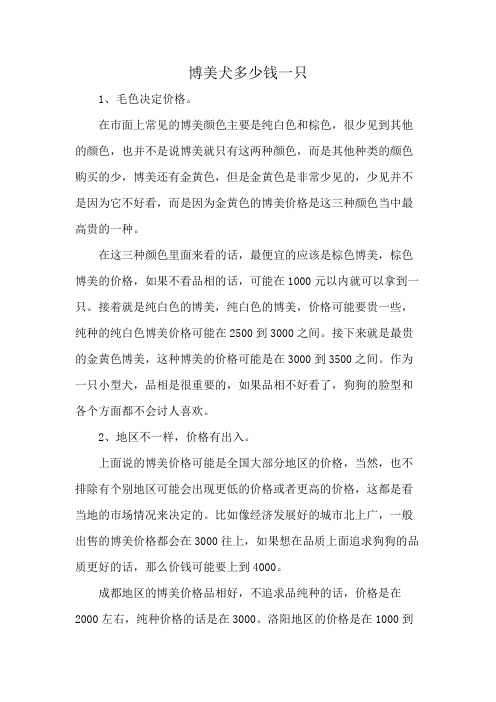 博美犬多少钱一只

1、毛色决定价格。

在市面上常见的博美颜色主要是纯白色和棕色，很少见到其他的颜色，也并不是说博美就只有这两种颜色，而是其他种类的颜色购买的少，博美还有金黄色，但是金黄色是非常少见的，少见并不是因为它不好看，而是因为金黄色的博美价格是这三种颜色当中最高贵的一种。

在这三种颜色里面来看的话，最便宜的应该是棕色博美，棕色博美的价格，如果不看品相的话，可能在1000元以内就可以拿到一只。接着就是纯白色的博美，纯白色的博美，价格可能要贵一些，纯种的纯白色博美价格可能在2500到3000之间。接下来就是最贵的金黄色博美，这种博美的价格可能是在3000到3500之间。作为一只小型犬，品相是很重要的，如果品相不好看了，狗狗的脸型和各个方面都不会讨人喜欢。

2、地区不一样，价格有出入。

上面说的博美价格可能是全国大部分地区的价格，当然，也不排除有个别地区可能会出现更低的价格或者更高的价格，这都是看当地的市场情况来决定的。比如像经济发展好的城市北上广，一般出售的博美价格都会在3000往上，如果想在品质上面追求狗狗的品质更好的话，那么价钱可能要上到4000。

成都地区的博美价格品相好，不追求品纯种的话，价格是在2000左右，纯种价格的话是在3000。洛阳地区的价格是在1000到